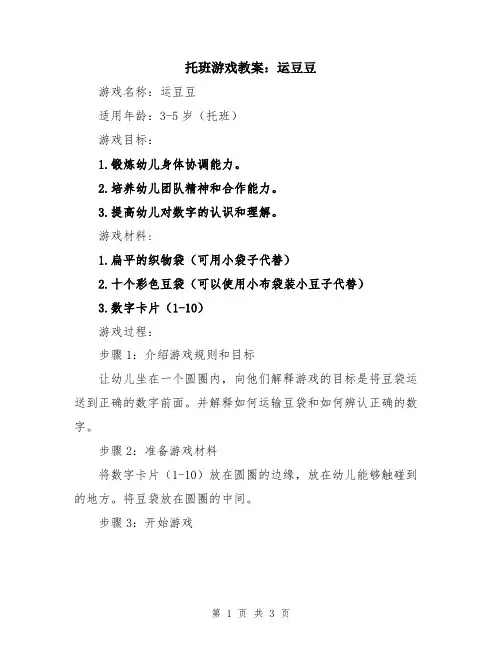 托班游戏教案：运豆豆

游戏名称：运豆豆

适用年龄：3-5 岁（托班）

游戏目标：

1.锻炼幼儿身体协调能力。

2.培养幼儿团队精神和合作能力。

3.提高幼儿对数字的认识和理解。

游戏材料：

1.扁平的织物袋（可用小袋子代替）

2.十个彩色豆袋（可以使用小布袋装小豆子代替）

3.数字卡片（1-10）

游戏过程：

步骤 1：介绍游戏规则和目标

让幼儿坐在一个圆圈内，向他们解释游戏的目标是将豆袋运送到正确的数字前面。并解释如何运输豆袋和如何辨认正确的数字。

步骤 2：准备游戏材料

将数字卡片（1-10）放在圆圈的边缘，放在幼儿能够触碰到的地方。将豆袋放在圆圈的中间。

步骤 3：开始游戏

第 1 页 共 3 页